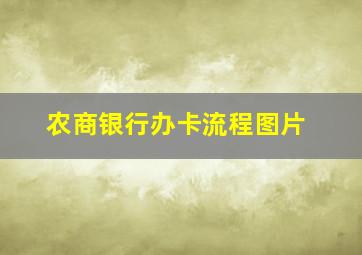 农商银行办卡流程图片